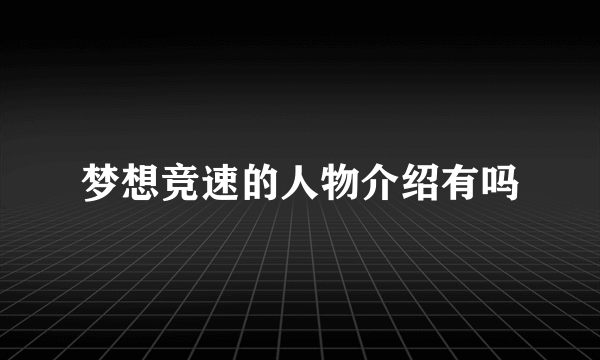 梦想竞速的人物介绍有吗